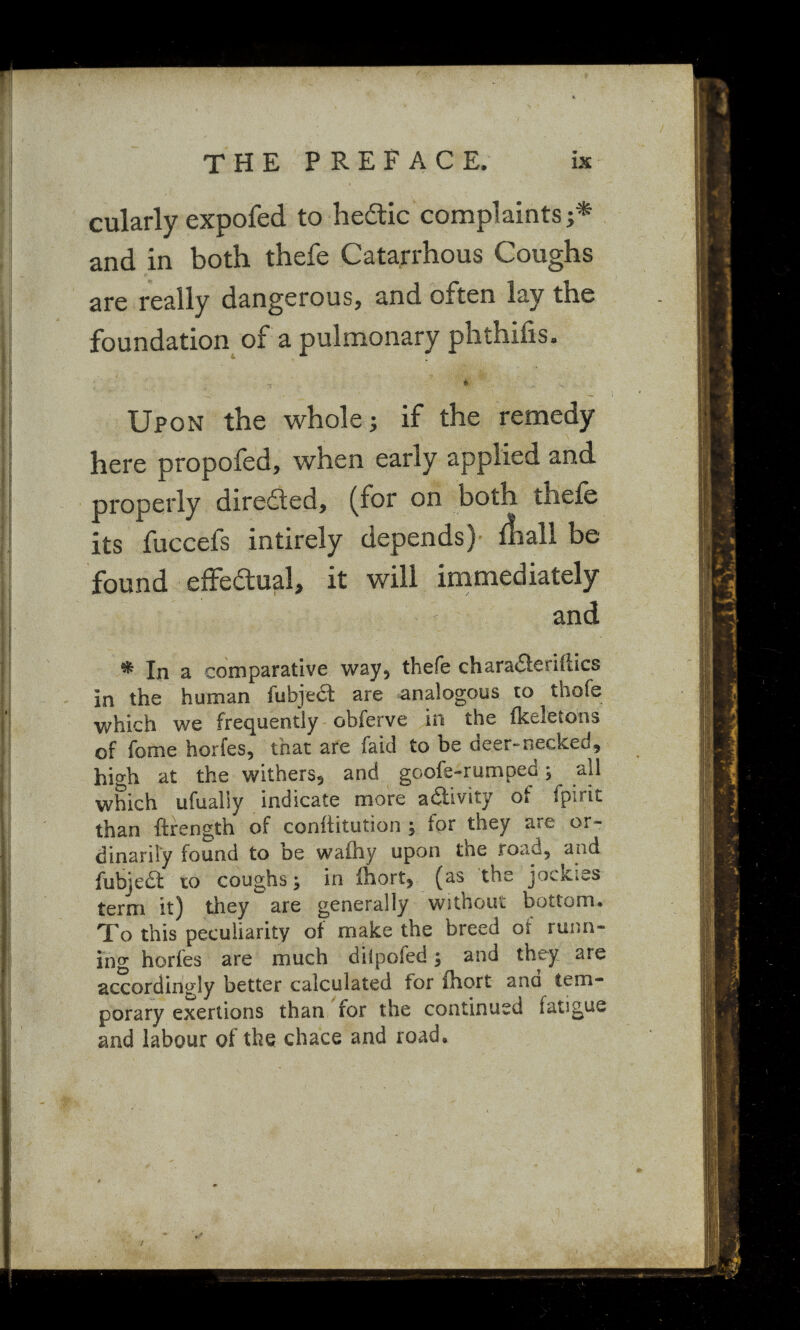 THE PREFACE. ix

cularly expofed to hectic complaints;* and in both thefe Catarrhous Coughs are really dangerous, and often lay the foundation of a pulmonary phthifis.

Upon the whole; if the remedy here propofed, when early applied and properly directed, (for on both thefe its fuccefs intirely depends) fhall be found effectual, it will immediately and

* In a comparative way, thefe characteriftics in the human fubject are analogous to thofe which we frequently obferve in the fkeletons of fome horfes, that are faid to be deer-necked, high at the withers, and goofe-rumped; all which ufually indicate more activity of fpirit than ftrength of conftitution; for they are ordinarily found to be wafhy upon the road, and fubject to coughs; in fhort, (as the jockies term it) they are generally without bottom. To this peculiarity of make the breed of running horfes are much difpofed; and they are accordingly better calculated for fhort and temporary exertions than for the continued fatigue and labour of the chace and road.